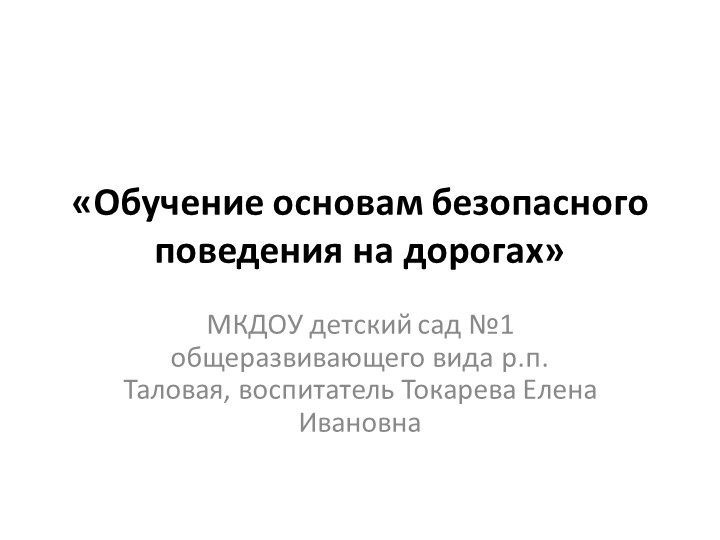 «Обучение основам безопасного поведения на дорогах»

МКДОУ детский сад №1 общеразвивающего вида р.п. Таловая, воспитатель Токарева Елена Ивановна